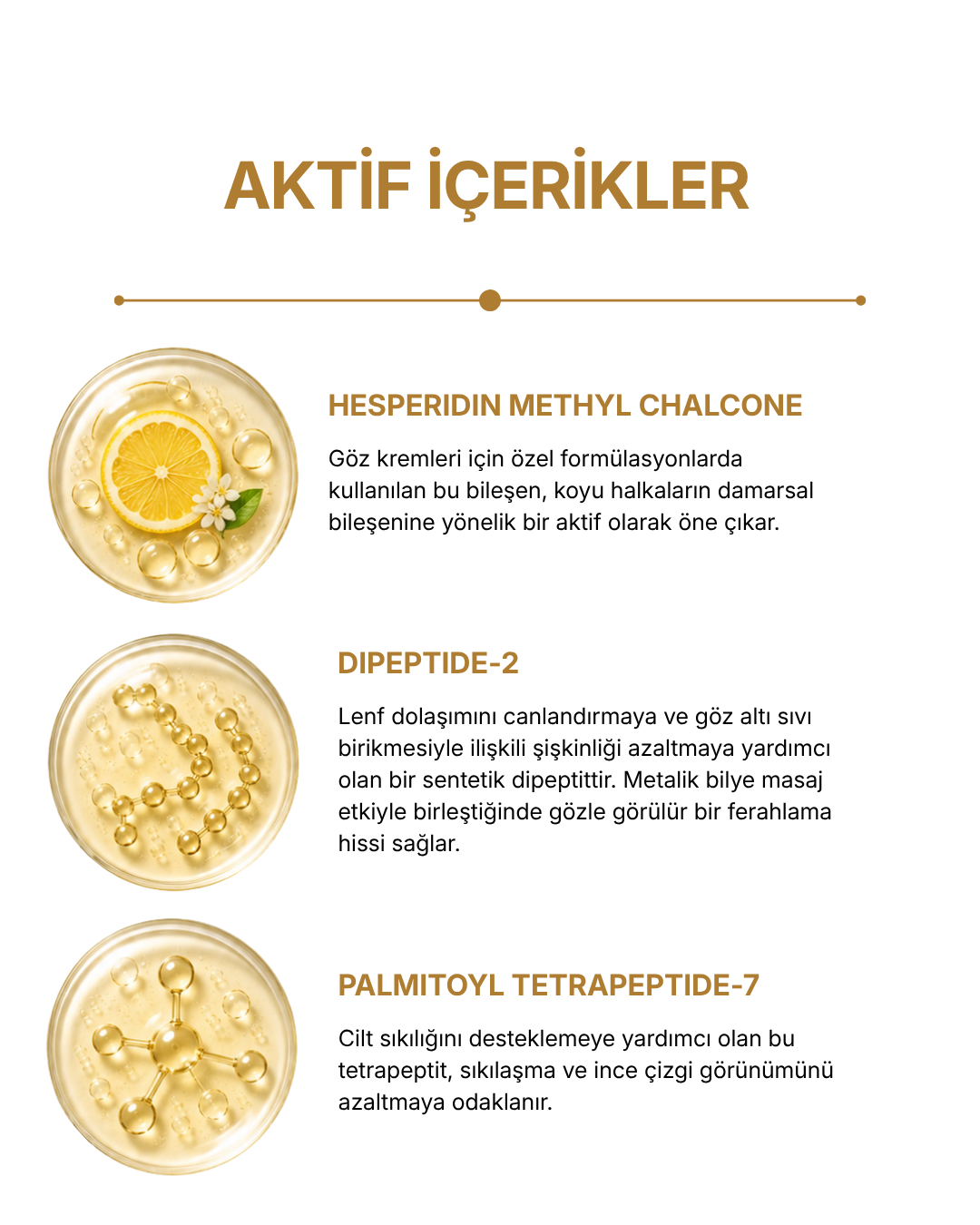 AKTİF İÇERİKLER

HESPERIDIN METHYL CHALCONE

Göz kremleri için özel formülasyonlarda kullanılan bu bileşen, koyu halkaların damarsal bileşenine yönelik bir aktif olarak öne çıkar.

DIPEPTIDE-2

Lenf dolaşımını canlandırmaya ve göz altı sıvı birikmesiyle ilişkili şişkinliği azaltmaya yardımcı olan bir sentetik dipeptittir. Metalik bilye masaj etkiyle birleştiğinde gözle görülür bir ferahlama hissi sağlar.

PALMITOYL TETRAPEPTIDE-7

Cilt sıkılığını desteklemeye yardımcı olan bu tetrapeptit, sıkılaşma ve ince çizgi görünümünü azaltmaya odaklanır.